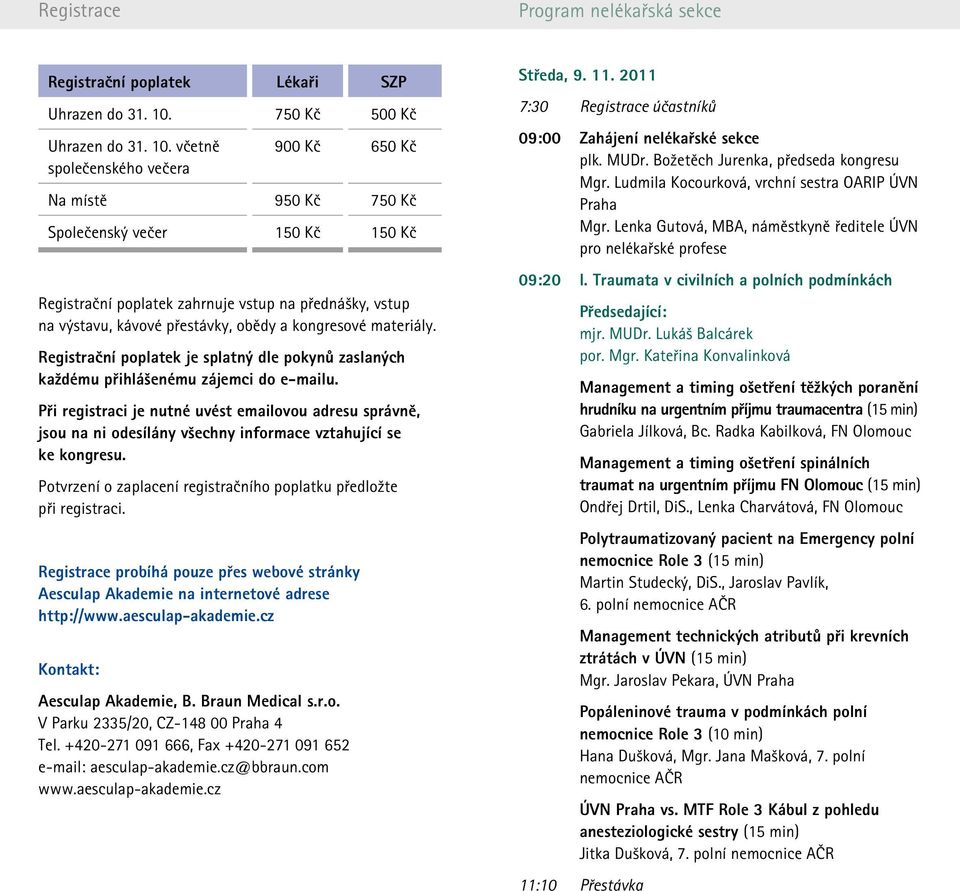 Registrace

| Registrační poplatek | Lékaři | SZP |
|---|---|---|
| Uhrazen do 31. 10. | 750 Kč | 500 Kč |
| Uhrazen do 31. 10. včetně společenského večera | 900 Kč | 650 Kč |
| Na místě | 950 Kč | 750 Kč |
| Společenský večer | 150 Kč | 150 Kč |

Registrační poplatek zahrnuje vstup na přednášky, vstup na výstavu, kávové přestávky, obědy a kongresové materiály.

Registrační poplatek je splatný dle pokynů zaslaných každému přihlášenému zájemci do e-mailu.

Při registraci je nutné uvést emailovou adresu správně, jsou na ni odesílány všechny informace vztahující se ke kongresu.

Potvrzení o zaplacení registračního poplatku předložte při registraci.

Registrace probíhá pouze přes webové stránky Aesculap Akademie na internetové adrese http://www.aesculap-akademie.cz

Kontakt:

Aesculap Akademie, B. Braun Medical s.r.o.
V Parku 2335/20, CZ-148 00 Praha 4
Tel. +420-271 091 666, Fax +420-271 091 652
e-mail: aesculap-akademie.cz@bbraun.com
www.aesculap-akademie.cz

Program nelékařská sekce

Středa, 9. 11. 2011

7:30 Registrace účastníků

09:00 Zahájení nelékařské sekce
plk. MUDr. Božetěch Jurenka, předseda kongresu
Mgr. Ludmila Kocourková, vrchní sestra OARIP ÚVN Praha
Mgr. Lenka Gutová, MBA, náměstkyně ředitele ÚVN pro nelékařské profese

09:20 I. Traumata v civilních a polních podmínkách

Předsedající:
mjr. MUDr. Lukáš Balcárek
por. Mgr. Kateřina Konvalinková

Management a timing ošetření těžkých poranění hrudníku na urgentním příjmu traumacentra (15 min)
Gabriela Jílková, Bc. Radka Kabilková, FN Olomouc

Management a timing ošetření spinálních traumat na urgentním příjmu FN Olomouc (15 min)
Ondřej Drtil, DiS., Lenka Charvátová, FN Olomouc

Polytraumatizovaný pacient na Emergency polní nemocnice Role 3 (15 min)
Martin Studecký, DiS., Jaroslav Pavlík, 6. polní nemocnice AČR

Management technických atributů při krevních ztrátách v ÚVN (15 min)
Mgr. Jaroslav Pekara, ÚVN Praha

Popáleninové trauma v podmínkách polní nemocnice Role 3 (10 min)
Hana Dušková, Mgr. Jana Mašková, 7. polní nemocnice AČR

ÚVN Praha vs. MTF Role 3 Kábul z pohledu anesteziologické sestry (15 min)
Jitka Dušková, 7. polní nemocnice AČR

11:10 Přestávka